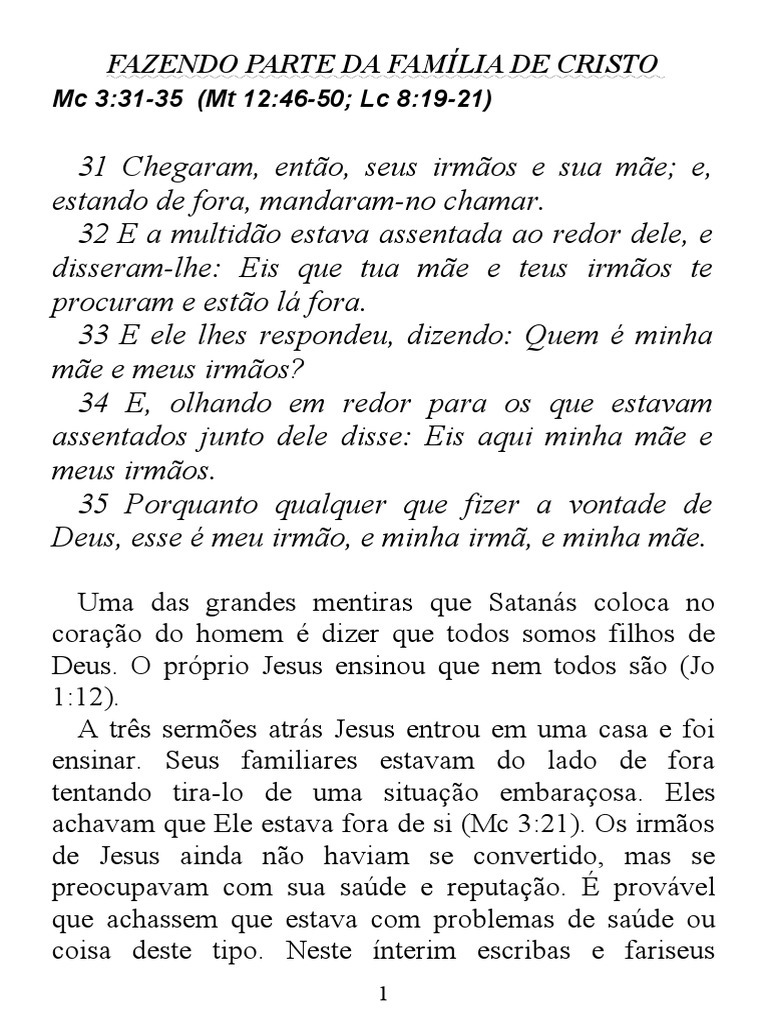 FAZENDO PARTE DA FAMÍLIA DE CRISTO
Mc 3:31-35 (Mt 12:46-50; Lc 8:19-21)

31 Chegaram, então, seus irmãos e sua mãe; e, estando de fora, mandaram-no chamar.
32 E a multidão estava assentada ao redor dele, e disseram-lhe: Eis que tua mãe e teus irmãos te procuram e estão lá fora.
33 E ele lhes respondeu, dizendo: Quem é minha mãe e meus irmãos?
34 E, olhando em redor para os que estavam assentados junto dele disse: Eis aqui minha mãe e meus irmãos.
35 Porquanto qualquer que fizer a vontade de Deus, esse é meu irmão, e minha irmã, e minha mãe.

Uma das grandes mentiras que Satanás coloca no coração do homem é dizer que todos somos filhos de Deus. O próprio Jesus ensinou que nem todos são (Jo 1:12).
A três sermões atrás Jesus entrou em uma casa e foi ensinar. Seus familiares estavam do lado de fora tentando tira-lo de uma situação embaraçosa. Eles achavam que Ele estava fora de si (Mc 3:21). Os irmãos de Jesus ainda não haviam se convertido, mas se preocupavam com sua saúde e reputação. É provável que achassem que estava com problemas de saúde ou coisa deste tipo. Neste ínterim escribas e fariseus

1